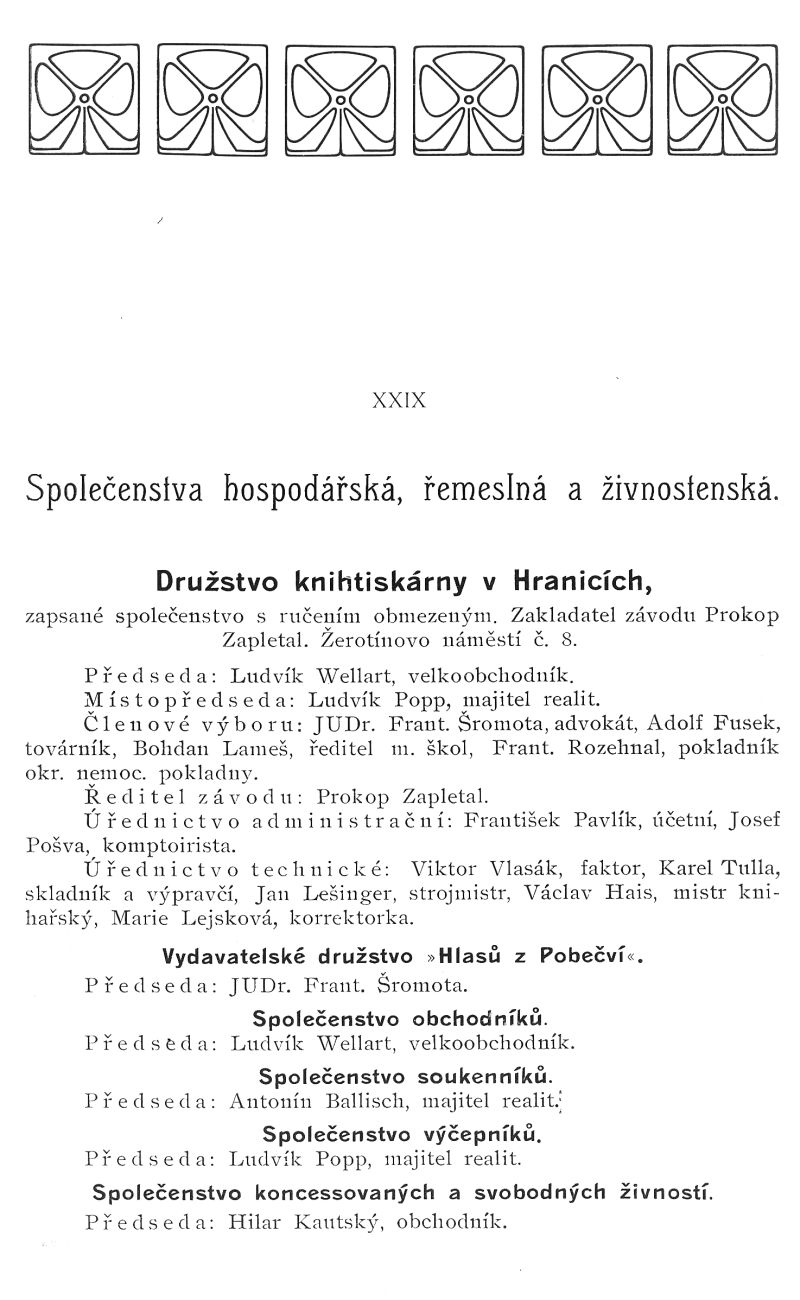 XXIX

Společenstva hospodářská, řemeslná a živnostenská.

Družstvo knihtiskárny v Hranicích,

zapsané společenstvo s ručením obmezeným. Zakladatel závodu Prokop Zapletal. Žerotínovo náměstí č. 8.

Předseda: Ludvík Wellart, velkoobchodník.

Místopředseda: Ludvík Popp, majitel realit.

Členové výboru: JUDr. Frant. Šromota, advokát, Adolf Fusek, továrník, Bohdan Lameš, ředitel m. škol, Frant. Rozehnal, pokladník okr. nemoc. pokladny.

Ředitel závodu: Prokop Zapletal.

Úřednictvo administrační: František Pavlík, účetní, Josef Pošva, komptoirista.

Úřednictvo technické: Viktor Vlasák, faktor, Karel Tulla, skladník a výpravčí, Jan Lešinger, strojmistr, Václav Hais, mistr knihařský, Marie Lejsková, korrektorka.

Vydavatelské družstvo »Hlasů z Pobečví«.

Předseda: JUDr. Frant. Šromota.

Společenstvo obchodníků.

Předseda: Ludvík Wellart, velkoobchodník.

Společenstvo soukenníků.

Předseda: Antonín Ballisch, majitel realit.

Společenstvo výčepníků.

Předseda: Ludvík Popp, majitel realit.

Společenstvo koncessovaných a svobodných živností.

Předseda: Hilar Kautský, obchodník.